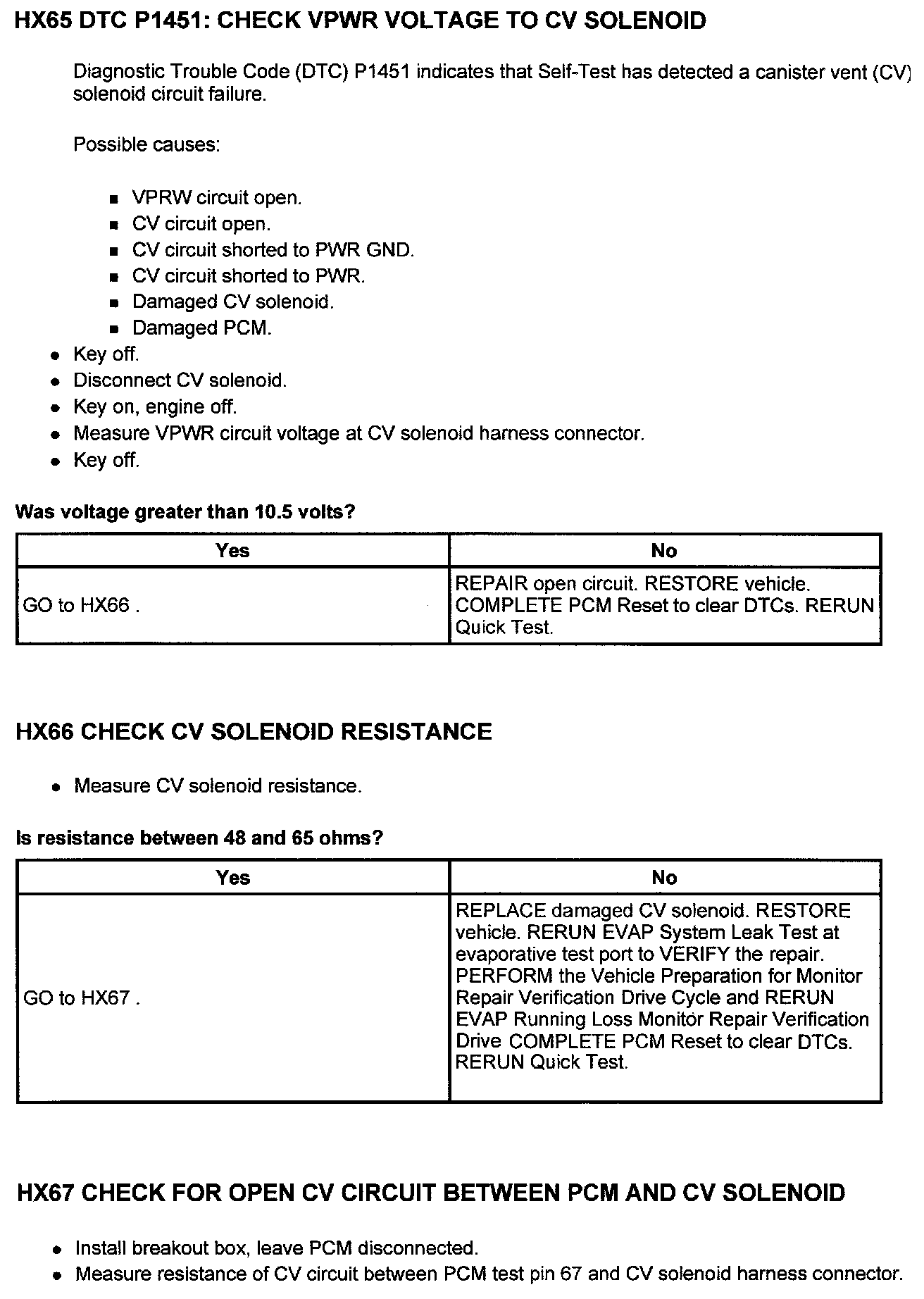 HX65 DTC P1451: CHECK VPWR VOLTAGE TO CV SOLENOID

Diagnostic Trouble Code (DTC) P1451 indicates that Self-Test has detected a canister vent (CV) solenoid circuit failure.

Possible causes:

- VPRW circuit open.
- CV circuit open.
- CV circuit shorted to PWR GND.
- CV circuit shorted to PWR.
- Damaged CV solenoid.
- Damaged PCM.

- Key off.
- Disconnect CV solenoid.
- Key on, engine off.
- Measure VPWR circuit voltage at CV solenoid harness connector.
- Key off.

Was voltage greater than 10.5 volts?

| Yes | No |
|---|---|
| GO to HX66 . | REPAIR open circuit. RESTORE vehicle. COMPLETE PCM Reset to clear DTCs. RERUN Quick Test. |

HX66 CHECK CV SOLENOID RESISTANCE

- Measure CV solenoid resistance.

Is resistance between 48 and 65 ohms?

| Yes | No |
|---|---|
| GO to HX67 . | REPLACE damaged CV solenoid. RESTORE vehicle. RERUN EVAP System Leak Test at evaporative test port to VERIFY the repair. PERFORM the Vehicle Preparation for Monitor Repair Verification Drive Cycle and RERUN EVAP Running Loss Monitor Repair Verification Drive COMPLETE PCM Reset to clear DTCs. RERUN Quick Test. |

HX67 CHECK FOR OPEN CV CIRCUIT BETWEEN PCM AND CV SOLENOID

- Install breakout box, leave PCM disconnected.
- Measure resistance of CV circuit between PCM test pin 67 and CV solenoid harness connector.